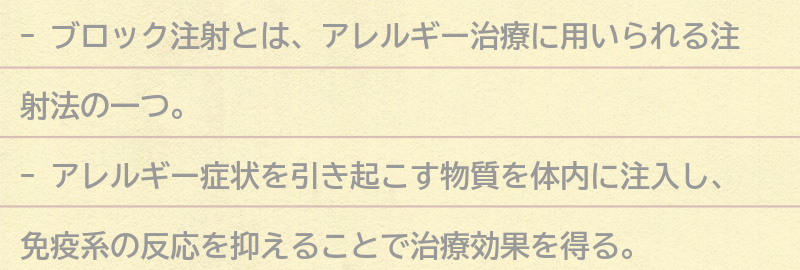 - ブロック注射とは、アレルギー治療に用いられる注射法の一つ。

- アレルギー症状を引き起こす物質を体内に注入し、免疫系の反応を抑えることで治療効果を得る。